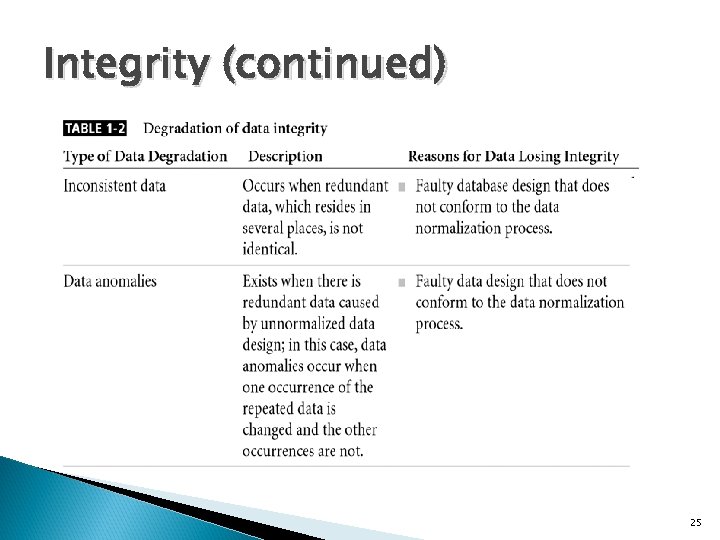 Integrity (continued)

TABLE 1-2 Degradation of data integrity

| Type of Data Degradation | Description | Reasons for Data Losing Integrity |
|---|---|---|
| Inconsistent data | Occurs when redundant data, which resides in several places, is not identical. | ■ Faulty database design that does not conform to the data normalization process. |
| Data anomalies | Exists when there is redundant data caused by unnormalized data design; in this case, data anomalies occur when one occurrence of the repeated data is changed and the other occurrences are not. | ■ Faulty data design that does not conform to the data normalization process. |

25